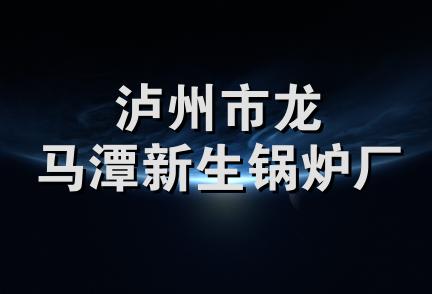 泸州市龙
马潭新生锅炉厂